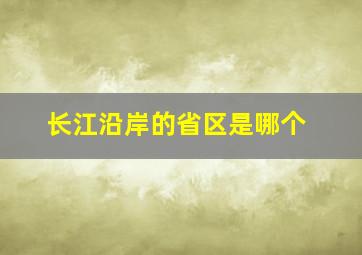 长江沿岸的省区是哪个